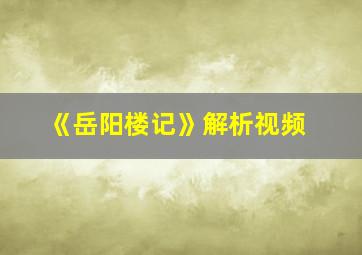 《岳阳楼记》解析视频